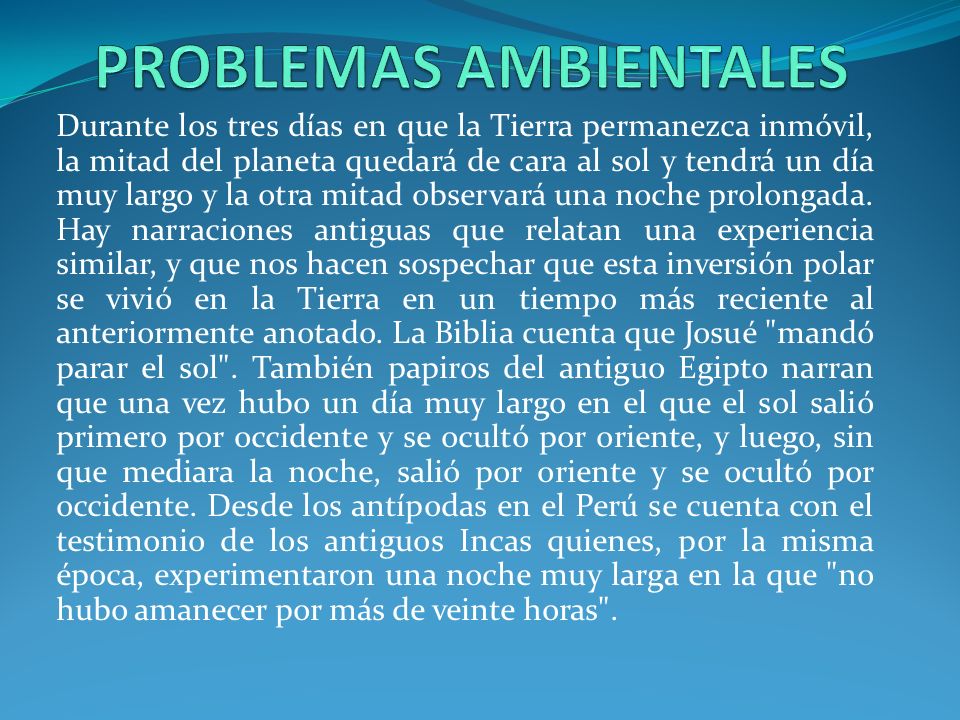 PROBLEMAS AMBIENTALES

Durante los tres días en que la Tierra permanezca inmóvil, la mitad del planeta quedará de cara al sol y tendrá un día muy largo y la otra mitad observará una noche prolongada. Hay narraciones antiguas que relatan una experiencia similar, y que nos hacen sospechar que esta inversión polar se vivió en la Tierra en un tiempo más reciente al anteriormente anotado. La Biblia cuenta que Josué "mandó parar el sol". También papiros del antiguo Egipto narran que una vez hubo un día muy largo en el que el sol salió primero por occidente y se ocultó por oriente, y luego, sin que mediara la noche, salió por oriente y se ocultó por occidente. Desde los antípodas en el Perú se cuenta con el testimonio de los antiguos Incas quienes, por la misma época, experimentaron una noche muy larga en la que "no hubo amanecer por más de veinte horas".